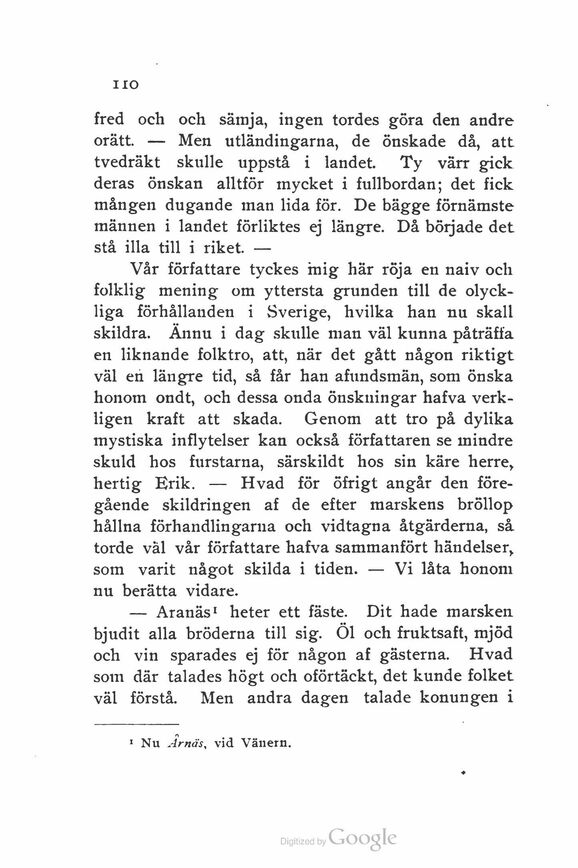 110

fred och och sämja, ingen tordes göra den andre orätt. — Men utländingarna, de önskade då, att tvedräkt skulle uppstå i landet. Ty värr gick deras önskan alltför mycket i fullbordan; det fick mången dugande man lida för. De bägge förnämste männen i landet förliktes ej längre. Då började det stå illa till i riket. —

Vår författare tyckes mig här röja en naiv och folklig mening om yttersta grunden till de olyckliga förhållanden i Sverige, hvilka han nu skall skildra. Ännu i dag skulle man väl kunna påträffa en liknande folktro, att, när det gått någon riktigt väl en längre tid, så får han afundsmän, som önska honom ondt, och dessa onda önskningar hafva verkligen kraft att skada. Genom att tro på dylika mystiska inflytelser kan också författaren se mindre skuld hos furstarna, särskildt hos sin käre herre, hertig Erik. — Hvad för öfrigt angår den föregående skildringen af de efter marskens bröllop hållna förhandlingarna och vidtagna åtgärderna, så torde väl vår författare hafva sammanfört händelser, som varit något skilda i tiden. — Vi låta honom nu berätta vidare.

— Aranäs¹ heter ett fäste. Dit hade marsken bjudit alla bröderna till sig. Öl och fruktsaft, mjöd och vin sparades ej för någon af gästerna. Hvad som där talades högt och oförtäckt, det kunde folket väl förstå. Men andra dagen talade konungen i

¹ Nu Årnäs, vid Vänern.

Digitized by Google